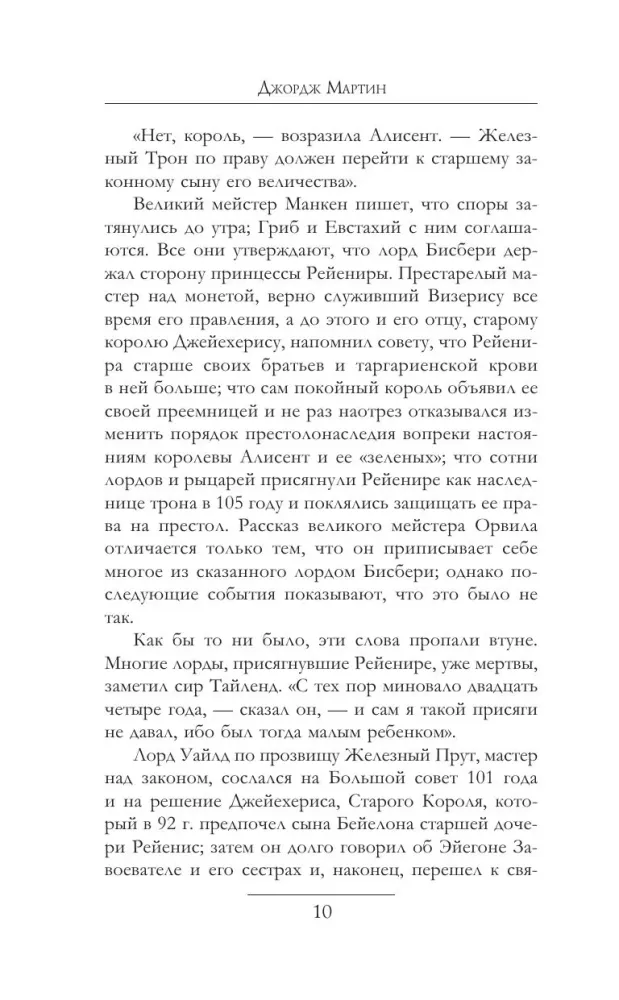 Джордж Мартин

«Нет, король, — возразила Алисент. — Железный Трон по праву должен перейти к старшему законному сыну его величества».

Великий мейстер Манкен пишет, что споры затянулись до утра; Гриб и Евстахий с ним соглашаются. Все они утверждают, что лорд Бисбери держал сторону принцессы Рейениры. Престарелый мастер над монетой, верно служивший Визерису все время его правления, а до этого и его отцу, старому королю Джейехерису, напомнил совету, что Рейенира старше своих братьев и таргариенской крови в ней больше; что сам покойный король объявил ее своей преемницей и не раз наотрез отказывался изменить порядок престолонаследия вопреки настояниям королевы Алисент и ее «зеленых»; что сотни лордов и рыцарей присягнули Рейенире как наследнице трона в 105 году и поклялись защищать ее права на престол. Рассказ великого мейстера Орвила отличается только тем, что он приписывает себе многое из сказанного лордом Бисбери; однако последующие события показывают, что это было не так.

Как бы то ни было, эти слова пропали втуне. Многие лорды, присягнувшие Рейенире, уже мертвы, заметил сир Тайленд. «С тех пор миновало двадцать четыре года, — сказал он, — и сам я такой присяги не давал, ибо был тогда малым ребенком».

Лорд Уайлд по прозвищу Железный Прут, мастер над законом, сослался на Большой совет 101 года и на решение Джейехериса, Старого Короля, который в 92 г. предпочел сына Бейелона старшей дочери Рейенис; затем он долго говорил об Эйегоне Завоевателе и его сестрах и, наконец, перешел к свя-

10